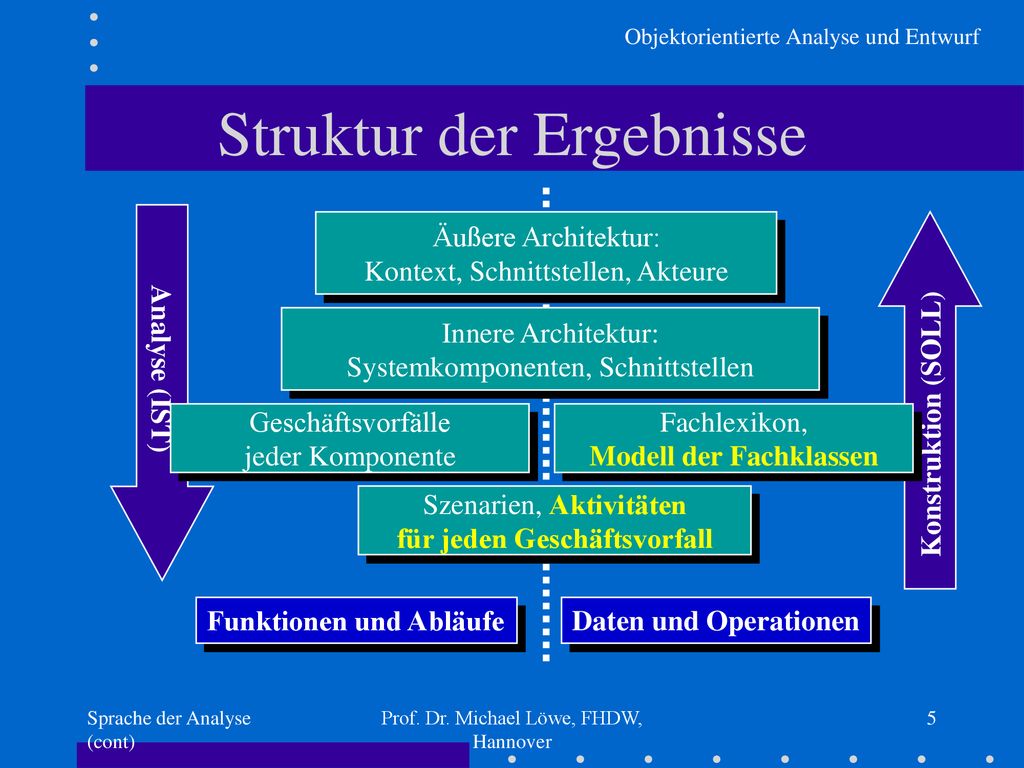 Objektorientierte Analyse und Entwurf

Struktur der Ergebnisse

Analyse (IST)

Äußere Architektur:
Kontext, Schnittstellen, Akteure

Innere Architektur:
Systemkomponenten, Schnittstellen

Geschäftsvorfälle
jeder Komponente

Fachlexikon,
Modell der Fachklassen

Szenarien, Aktivitäten
für jeden Geschäftsvorfall

Konstruktion (SOLL)

Funktionen und Abläufe

Daten und Operationen

Sprache der Analyse (cont)

Prof. Dr. Michael Löwe, FHDW, Hannover

5